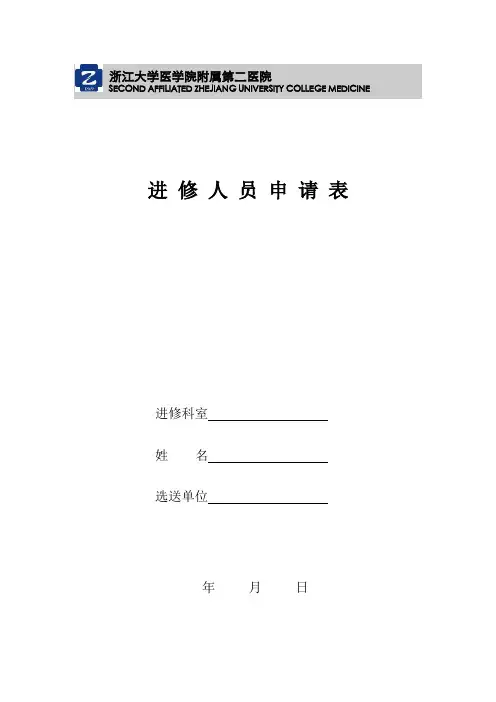 浙江大学医学院附属第二医院
SECOND AFFILIATED ZHEJIANG UNIVERSITY COLLEGE MEDICINE

进 修 人 员 申 请 表

进修科室____

姓 名____

选送单位____

年 月 日